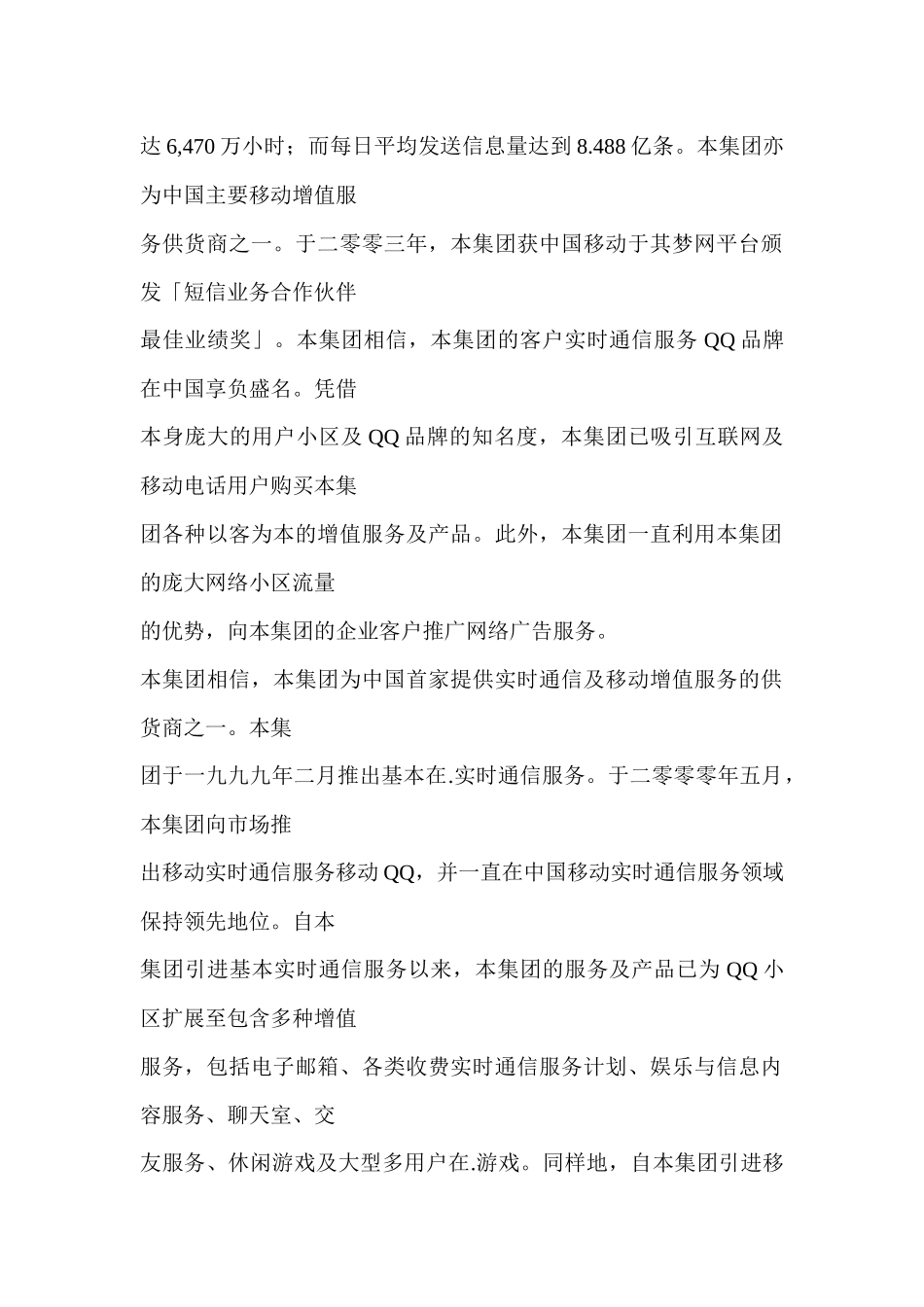 达 6,470 万小时；而每日平均发送信息量达到 8.488 亿条。本集团亦为中国主要移动增值服

务供货商之一。于二零零三年，本集团获中国移动于其梦网平台颁发「短信业务合作伙伴

最佳业绩奖」。本集团相信，本集团的客户实时通信服务 QQ 品牌在中国享负盛名。凭借

本身庞大的用户小区及 QQ 品牌的知名度，本集团已吸引互联网及移动电话用户购买本集

团各种以客为本的增值服务及产品。此外，本集团一直利用本集团的庞大网络小区流量

的优势，向本集团的企业客户推广网络广告服务。

本集团相信，本集团为中国首家提供实时通信及移动增值服务的供货商之一。本集

团于一九九九年二月推出基本在.实时通信服务。于二零零零年五月，本集团向市场推

出移动实时通信服务移动 QQ，并一直在中国移动实时通信服务领域保持领先地位。自本

集团引进基本实时通信服务以来，本集团的服务及产品已为 QQ 小区扩展至包含多种增值

服务，包括电子邮箱、各类收费实时通信服务计划、娱乐与信息内容服务、聊天室、交

友服务、休闲游戏及大型多用户在.游戏。同样地，自本集团引进移